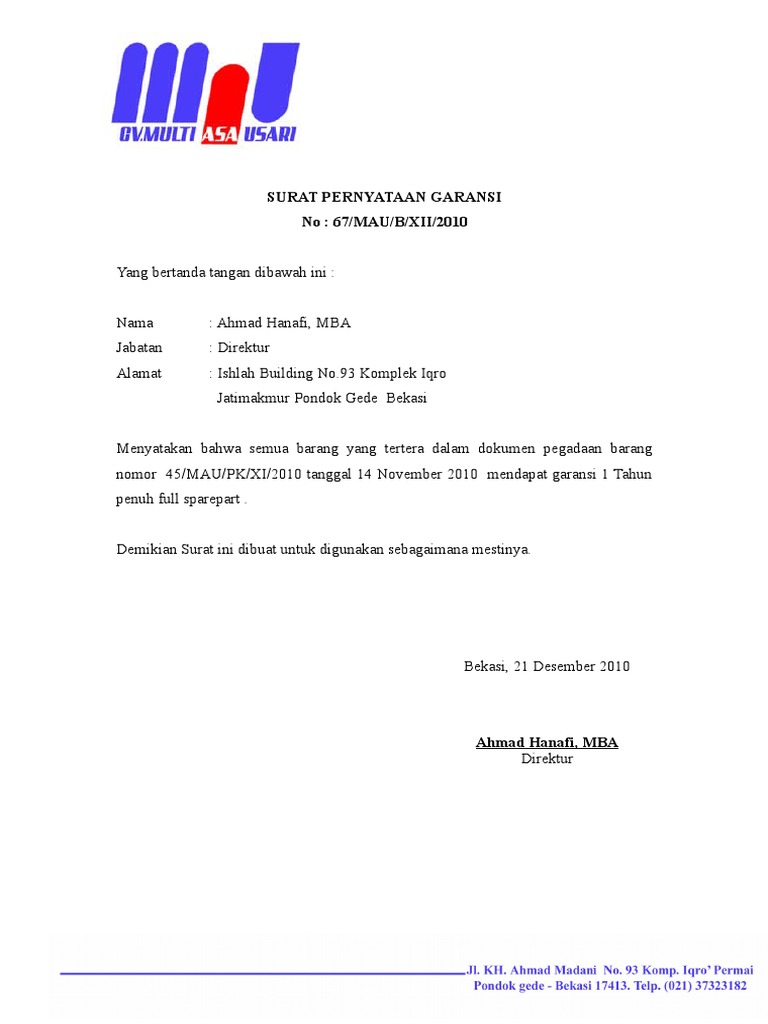 CV.MULTI ASA USARI

SURAT PERNYATAAN GARANSI
No : 67/MAU/B/XII/2010

Yang bertanda tangan dibawah ini :

Nama : Ahmad Hanafi, MBA
Jabatan : Direktur
Alamat : Ishlah Building No.93 Komplek Iqro Jatimakmur Pondok Gede Bekasi

Menyatakan bahwa semua barang yang tertera dalam dokumen pegadaan barang nomor 45/MAU/PK/XI/2010 tanggal 14 November 2010 mendapat garansi 1 Tahun penuh full sparepart .

Demikian Surat ini dibuat untuk digunakan sebagaimana mestinya.

Bekasi, 21 Desember 2010

Ahmad Hanafi, MBA
Direktur

Jl. KH. Ahmad Madani No. 93 Komp. Iqro' Permai
Pondok gede - Bekasi 17413. Telp. (021) 37323182